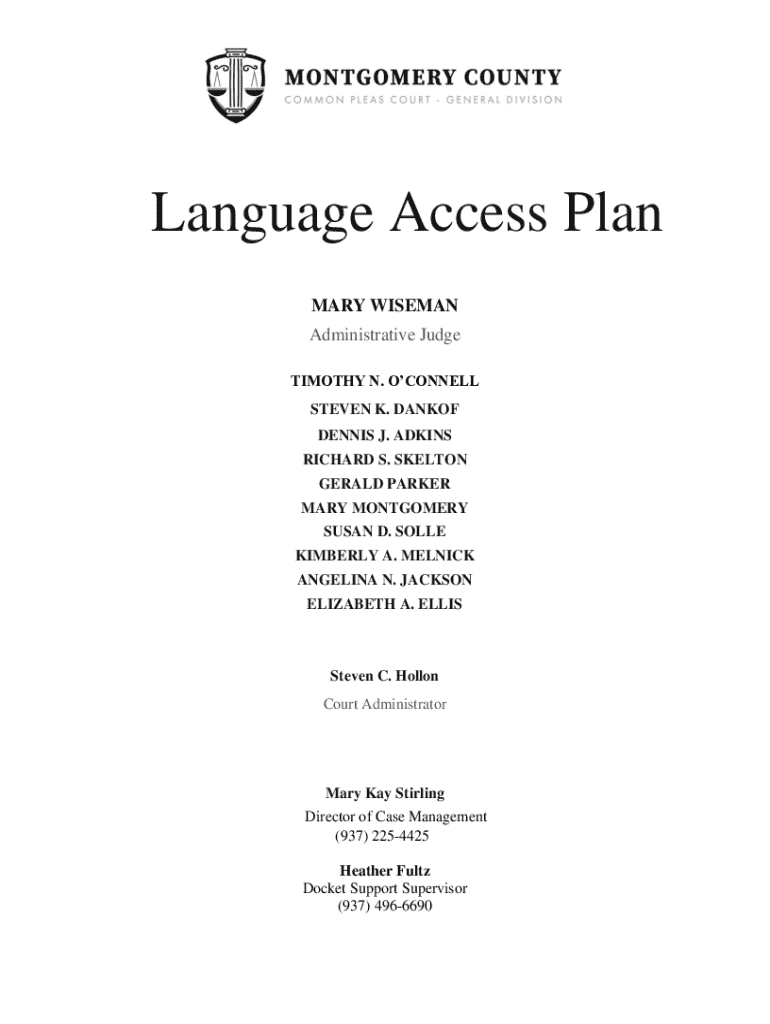 MONTGOMERY COUNTY
COMMON PLEAS COURT - GENERAL DIVISION

Language Access Plan

MARY WISEMAN
Administrative Judge

TIMOTHY N. O'CONNELL
STEVEN K. DANKOF
DENNIS J. ADKINS
RICHARD S. SKELTON
GERALD PARKER
MARY MONTGOMERY
SUSAN D. SOLLE
KIMBERLY A. MELNICK
ANGELINA N. JACKSON
ELIZABETH A. ELLIS

Steven C. Hollon
Court Administrator

Mary Kay Stirling
Director of Case Management
(937) 225-4425

Heather Fultz
Docket Support Supervisor
(937) 496-6690